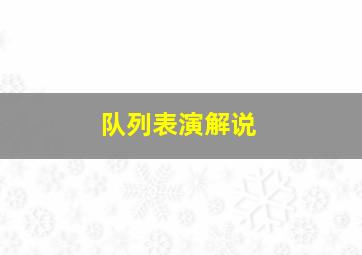 队列表演解说